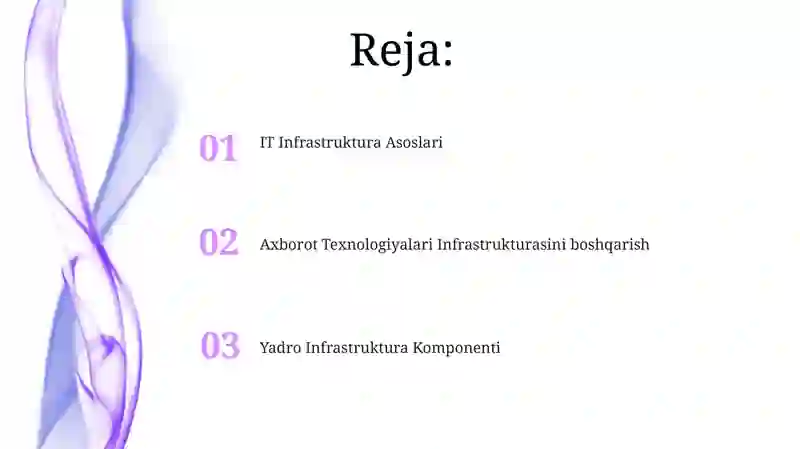 Reja:

01 IT Infrastruktura Asoslari

02 Axborot Texnologiyalari Infrastrukturasini boshqarish

03 Yadro Infrastruktura Komponenti